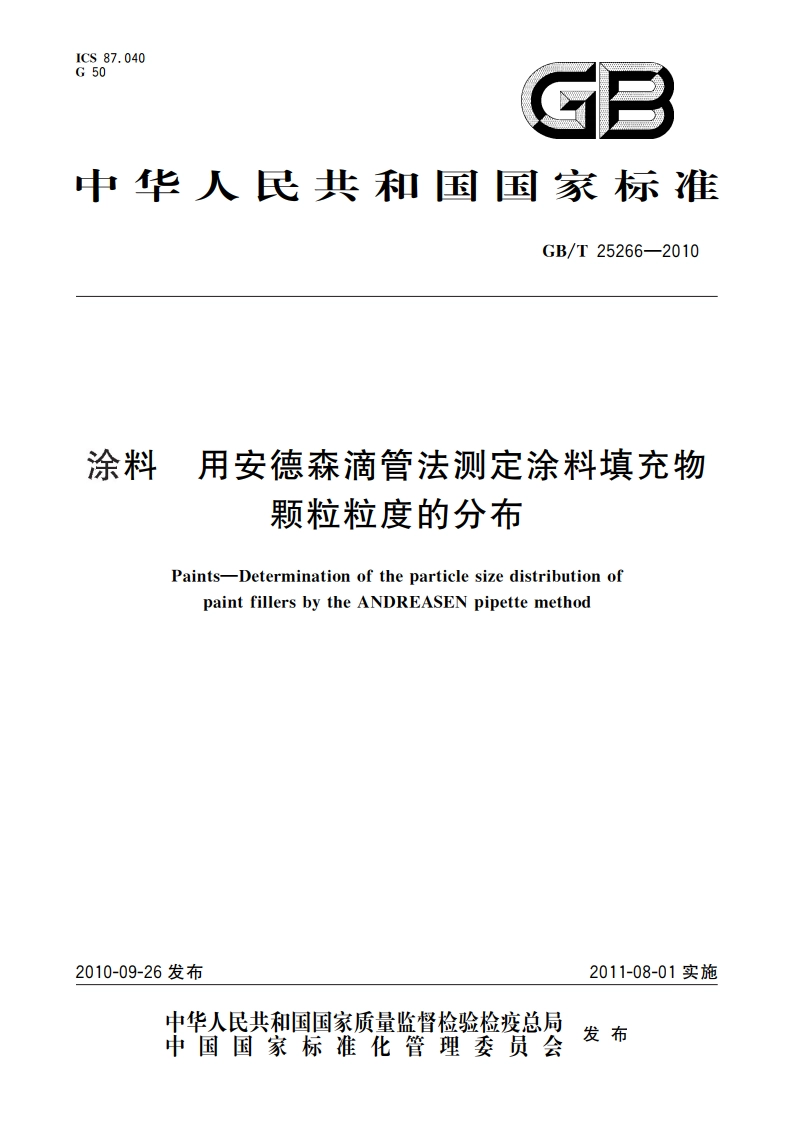 ICS 87.040
G 50

GB

中华人民共和国国家标准

GB/T 25266—2010

涂料　用安德森滴管法测定涂料填充物颗粒粒度的分布

Paints—Determination of the particle size distribution of paint fillers by the ANDREASEN pipette method

2010-09-26 发布

2011-08-01 实施

中华人民共和国国家质量监督检验检疫总局
中国国家标准化管理委员会
发布